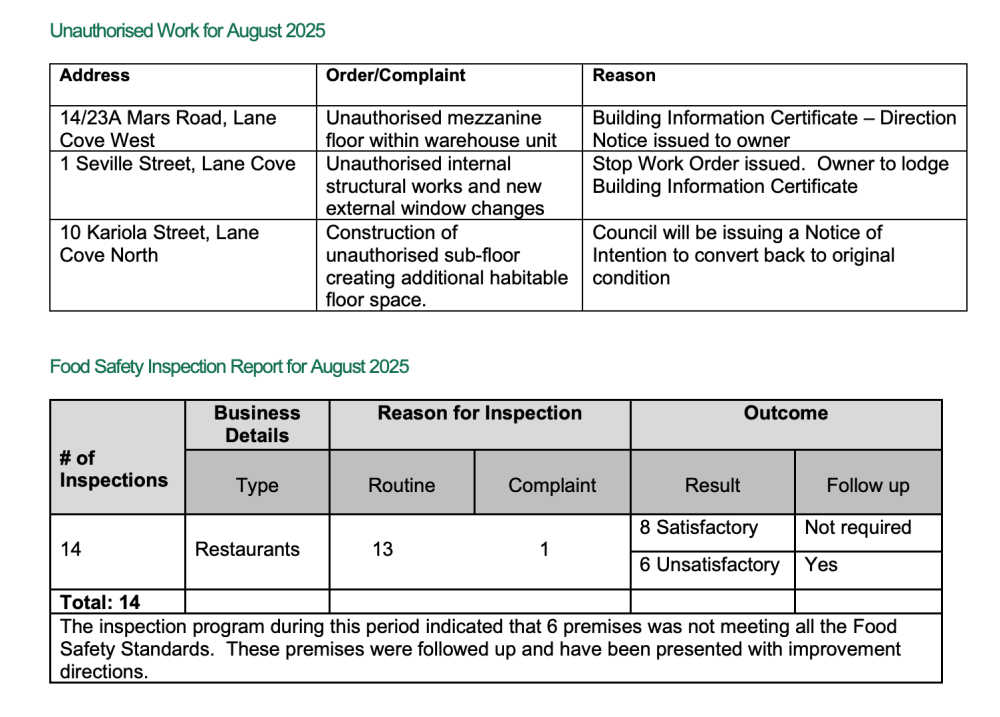 Unauthorised Work for August 2025

| Address | Order/Complaint | Reason |
|---|---|---|
| 14/23A Mars Road, Lane Cove West | Unauthorised mezzanine floor within warehouse unit | Building Information Certificate – Direction Notice issued to owner |
| 1 Seville Street, Lane Cove | Unauthorised internal structural works and new external window changes | Stop Work Order issued. Owner to lodge Building Information Certificate |
| 10 Kariola Street, Lane Cove North | Construction of unauthorised sub-floor creating additional habitable floor space. | Council will be issuing a Notice of Intention to convert back to original condition |

Food Safety Inspection Report for August 2025

| # of Inspections | Business Details | Reason for Inspection | | Outcome | |
|---|---|---|---|---|---|
| | Type | Routine | Complaint | Result | Follow up |
| 14 | Restaurants | 13 | 1 | 8 Satisfactory | Not required |
| | | | | 6 Unsatisfactory | Yes |
| Total: 14 | | | | | |

The inspection program during this period indicated that 6 premises was not meeting all the Food Safety Standards. These premises were followed up and have been presented with improvement directions.